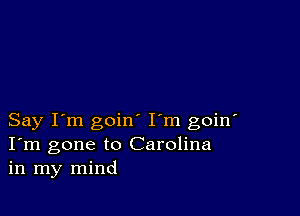 Say I´m goin´ I´m goin´
I´m gone to Carolina
in my mind